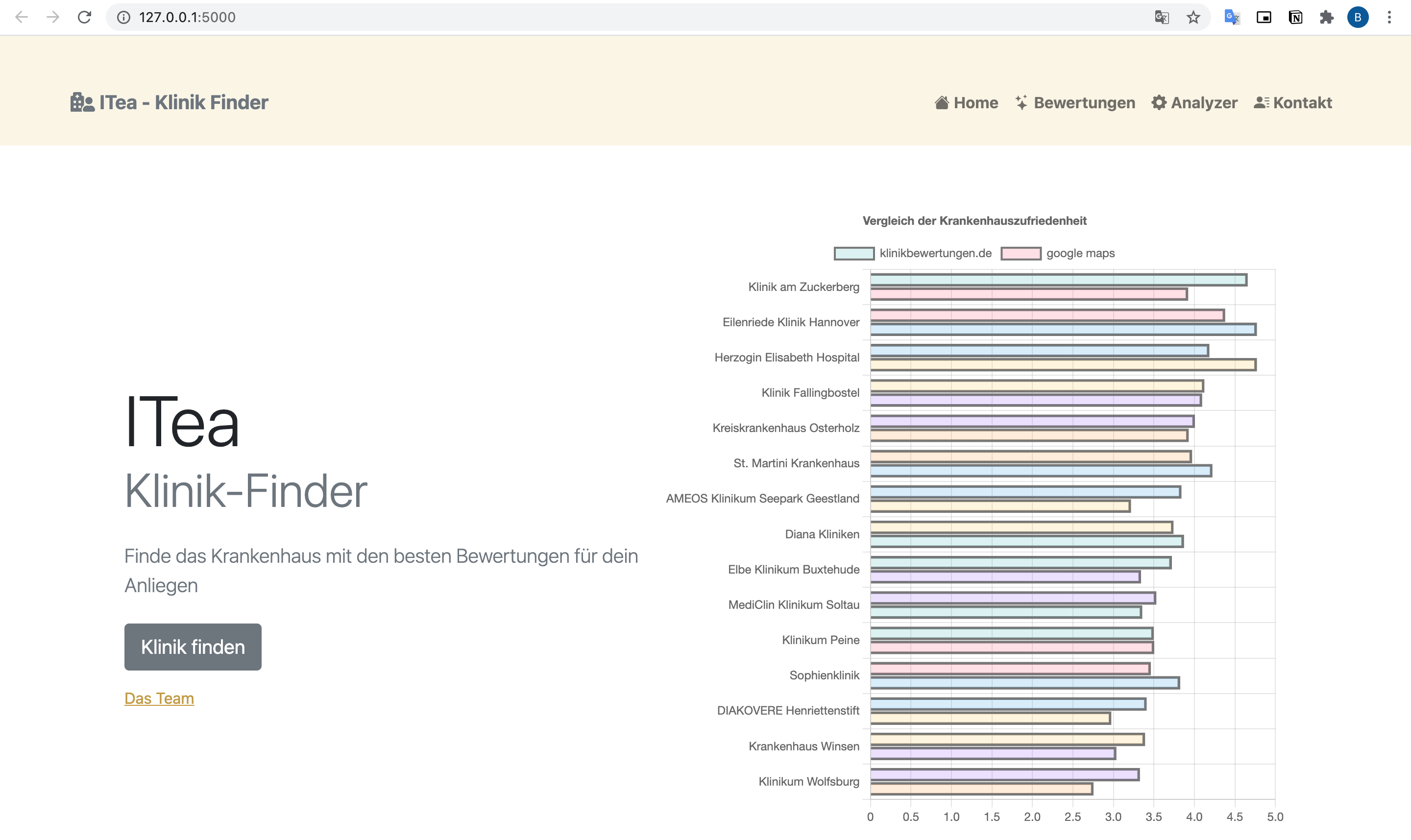 127.0.0.1:5000

B

ITea - Klinik Finder

Home Bewertungen Analyzer Kontakt

ITea
Klinik-Finder

Finde das Krankenhaus mit den besten Bewertungen für dein Anliegen

Klinik finden

Das Team

Vergleich der Krankenhauszufriedenheit

klinikbewertungen.de google maps

Klinik am Zuckerberg
Eilenriede Klinik Hannover
Herzogin Elisabeth Hospital
Klinik Fallingbostel
Kreiskrankenhaus Osterholz
St. Martini Krankenhaus
AMEOS Klinikum Seepark Geestland
Diana Kliniken
Elbe Klinikum Buxtehude
MediClin Klinikum Soltau
Klinikum Peine
Sophienklinik
DIAKOVERE Henriettenstift
Krankenhaus Winsen
Klinikum Wolfsburg

0 0.5 1.0 1.5 2.0 2.5 3.0 3.5 4.0 4.5 5.0